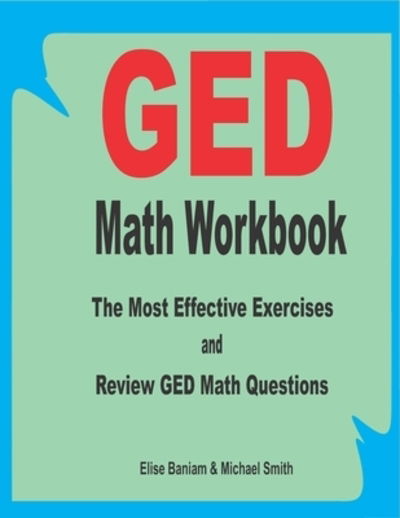 GED

Math Workbook

The Most Effective Exercises
and
Review GED Math Questions

Elise Baniam & Michael Smith